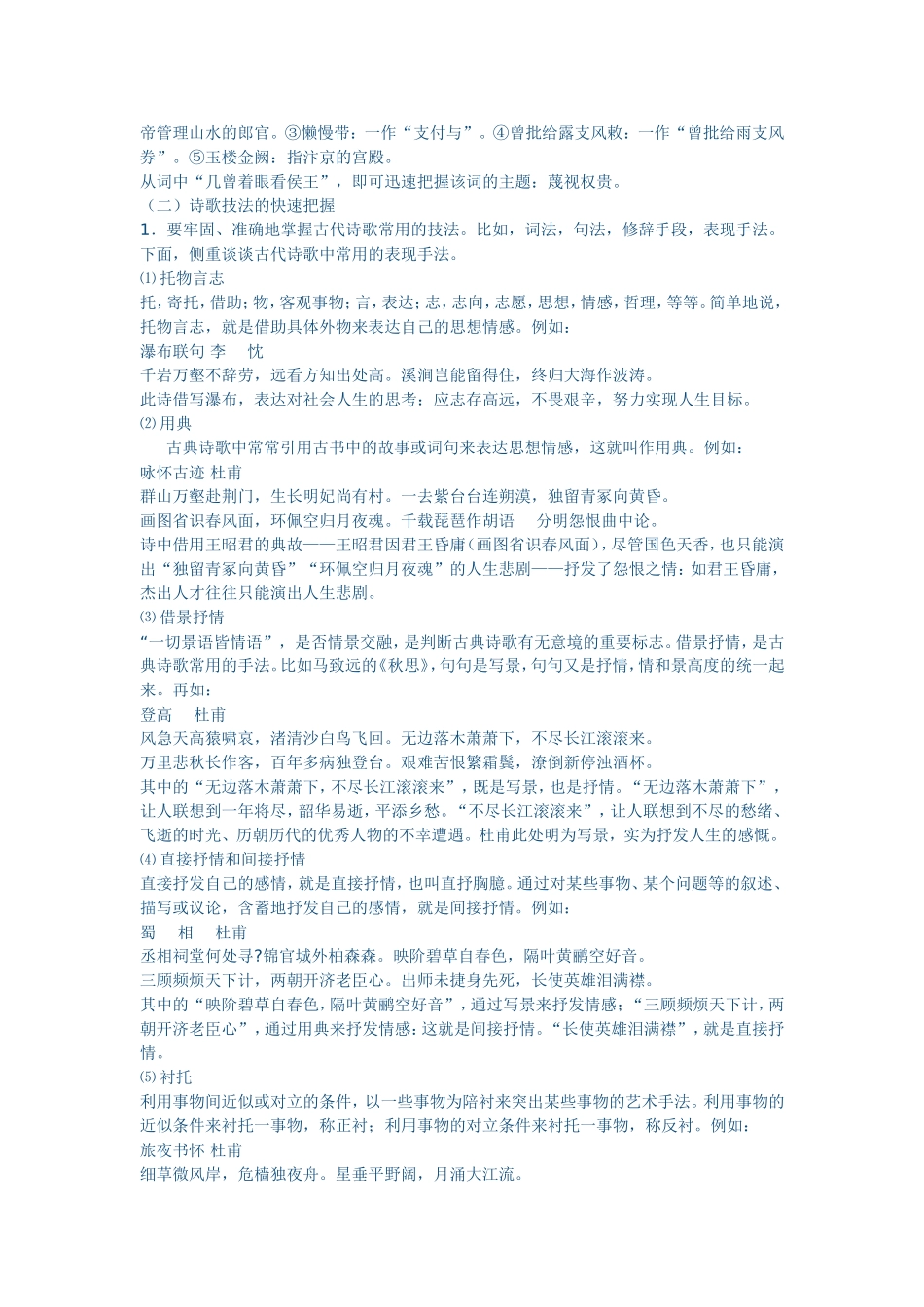 帝管理山水的郎官。③懒慢带：一作“支付与”。④曾批给露支风敕：一作“曾批给雨支风券”。⑤玉楼金阙：指汴京的宫殿。
从词中“几曾着眼看侯王”，即可迅速把握该词的主题：蔑视权贵。
（二）诗歌技法的快速把握
1．要牢固、准确地掌握古代诗歌常用的技法。比如，词法，句法，修辞手段，表现手法。下面，侧重谈谈古代诗歌中常用的表现手法。
⑴托物言志
托，寄托，借助；物，客观事物；言，表达；志，志向，志愿，思想，情感，哲理，等等。简单地说，托物言志，就是借助具体外物来表达自己的思想情感。例如：
瀑布联句 李　忱
千岩万壑不辞劳，远看方知出处高。溪涧岂能留得住，终归大海作波涛。
此诗借写瀑布，表达对社会人生的思考：应志存高远，不畏艰辛，努力实现人生目标。
⑵用典
古典诗歌中常常引用古书中的故事或词句来表达思想情感，这就叫作用典。例如：
咏怀古迹 杜甫
群山万壑赴荆门，生长明妃尚有村。一去紫台台连朔漠，独留青冢向黄昏。
画图省识春风面，环佩空归月夜魂。千载琵琶作胡语　分明怨恨曲中论。
诗中借用王昭君的典故——王昭君因君王昏庸（画图省识春风面），尽管国色天香，也只能演出“独留青冢向黄昏”“环佩空归月夜魂”的人生悲剧——抒发了怨恨之情：如君王昏庸，杰出人才往往只能演出人生悲剧。
⑶借景抒情
“一切景语皆情语”，是否情景交融，是判断古典诗歌有无意境的重要标志。借景抒情，是古典诗歌常用的手法。比如马致远的《秋思》，句句是写景，句句又是抒情，情和景高度的统一起来。再如：
登高　杜甫
风急天高猿啸哀，渚清沙白鸟飞回。无边落木萧萧下，不尽长江滚滚来。
万里悲秋长作客，百年多病独登台。艰难苦恨繁霜鬓，潦倒新停浊酒杯。
其中的“无边落木萧萧下，不尽长江滚滚来”，既是写景，也是抒情。“无边落木萧萧下”，让人联想到一年将尽，韶华易逝，平添乡愁。“不尽长江滚滚来”，让人联想到不尽的愁绪、飞逝的时光、历朝历代的优秀人物的不幸遭遇。杜甫此处明为写景，实为抒发人生的感慨。
⑷直接抒情和间接抒情
直接抒发自己的感情，就是直接抒情，也叫直抒胸臆。通过对某些事物、某个问题等的叙述、描写或议论，含蓄地抒发自己的感情，就是间接抒情。例如：
蜀　相　杜甫
丞相祠堂何处寻?锦官城外柏森森。映阶碧草自春色，隔叶黄鹂空好音。
三顾频烦天下计，两朝开济老臣心。出师未捷身先死，长使英雄泪满襟。
其中的“映阶碧草自春色，隔叶黄鹂空好音”，通过写景来抒发情感；“三顾频烦天下计，两朝开济老臣心”，通过用典来抒发情感：这就是间接抒情。“长使英雄泪满襟”，就是直接抒情。
⑸衬托
利用事物间近似或对立的条件，以一些事物为陪衬来突出某些事物的艺术手法。利用事物的近似条件来衬托一事物，称正衬；利用事物的对立条件来衬托一事物，称反衬。例如：
旅夜书怀 杜甫
细草微风岸，危樯独夜舟。星垂平野阔，月涌大江流。